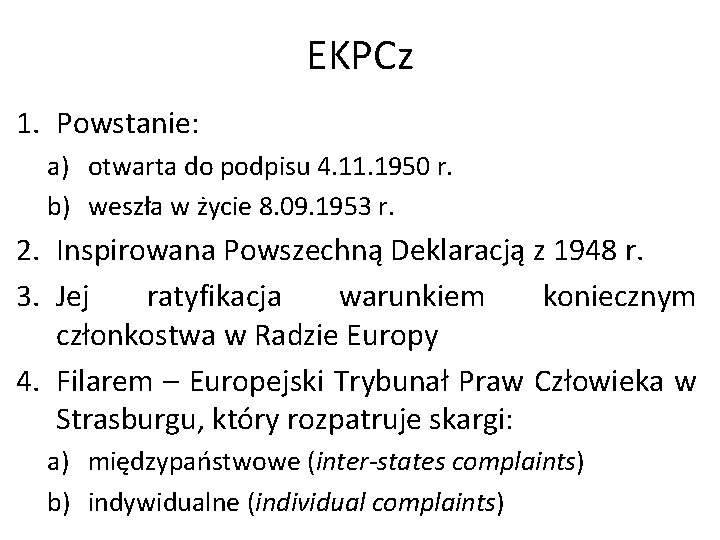 EKPCz

1. Powstanie:
a) otwarta do podpisu 4.11.1950 r.
b) weszła w życie 8.09.1953 r.
2. Inspirowana Powszechną Deklaracją z 1948 r.
3. Jej ratyfikacja warunkiem koniecznym członkostwa w Radzie Europy
4. Filarem – Europejski Trybunał Praw Człowieka w Strasburgu, który rozpatruje skargi:
a) międzypaństwowe (inter-states complaints)
b) indywidualne (individual complaints)